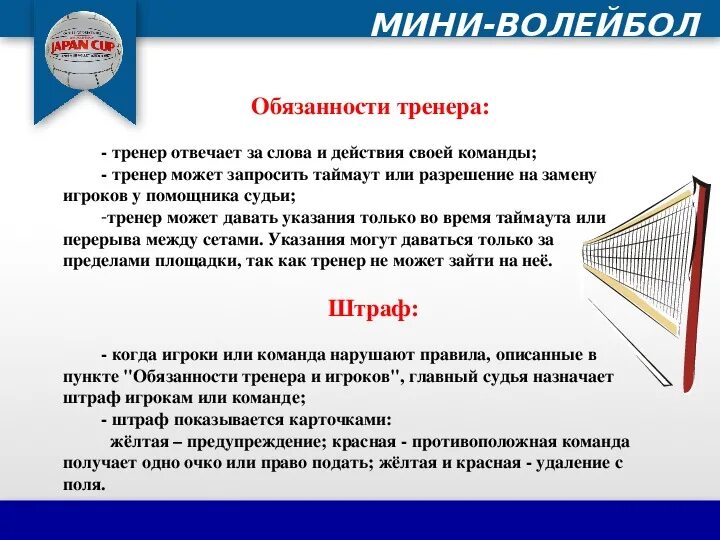 JAPAN CUP

МИНИ-ВОЛЕЙБОЛ

Обязанности тренера:

- тренер отвечает за слова и действия своей команды;
- тренер может запросить таймаут или разрешение на замену игроков у помощника судьи;
-тренер может давать указания только во время таймаута или перерыва между сетами. Указания могут даваться только за пределами площадки, так как тренер не может зайти на неё.

Штраф:

- когда игроки или команда нарушают правила, описанные в пункте "Обязанности тренера и игроков", главный судья назначает штраф игрокам или команде;
- штраф показывается карточками:
жёлтая – предупреждение; красная - противоположная команда получает одно очко или право подать; жёлтая и красная - удаление с поля.